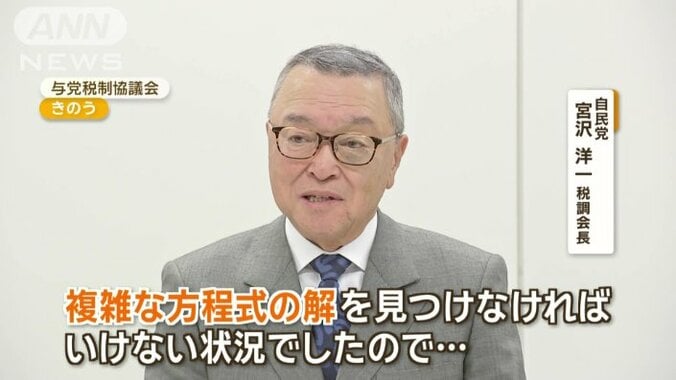 ANN NEWS

与党税制協議会
きのう

自民党
宮沢 洋一 税調会長

複雑な方程式の解を見つけなければいけない状況でしたので…